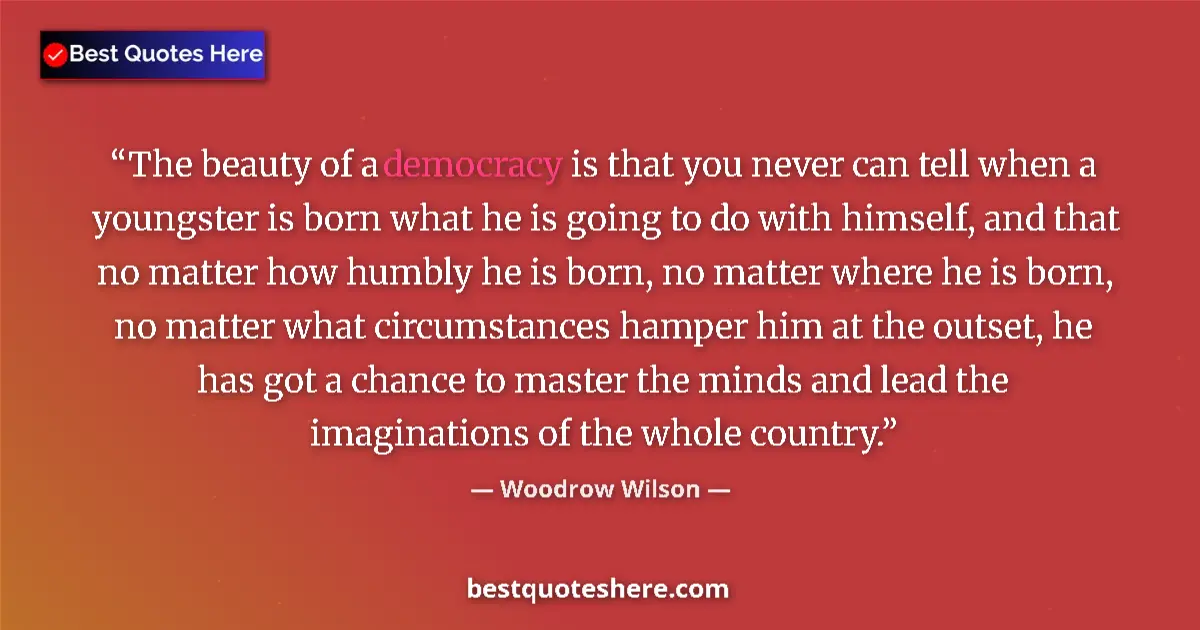 Best Quotes Here

“The beauty of a democracy is that you never can tell when a youngster is born what he is going to do with himself, and that no matter how humbly he is born, no matter where he is born, no matter what circumstances hamper him at the outset, he has got a chance to master the minds and lead the imaginations of the whole country.”

— Woodrow Wilson —

bestquoteshere.com